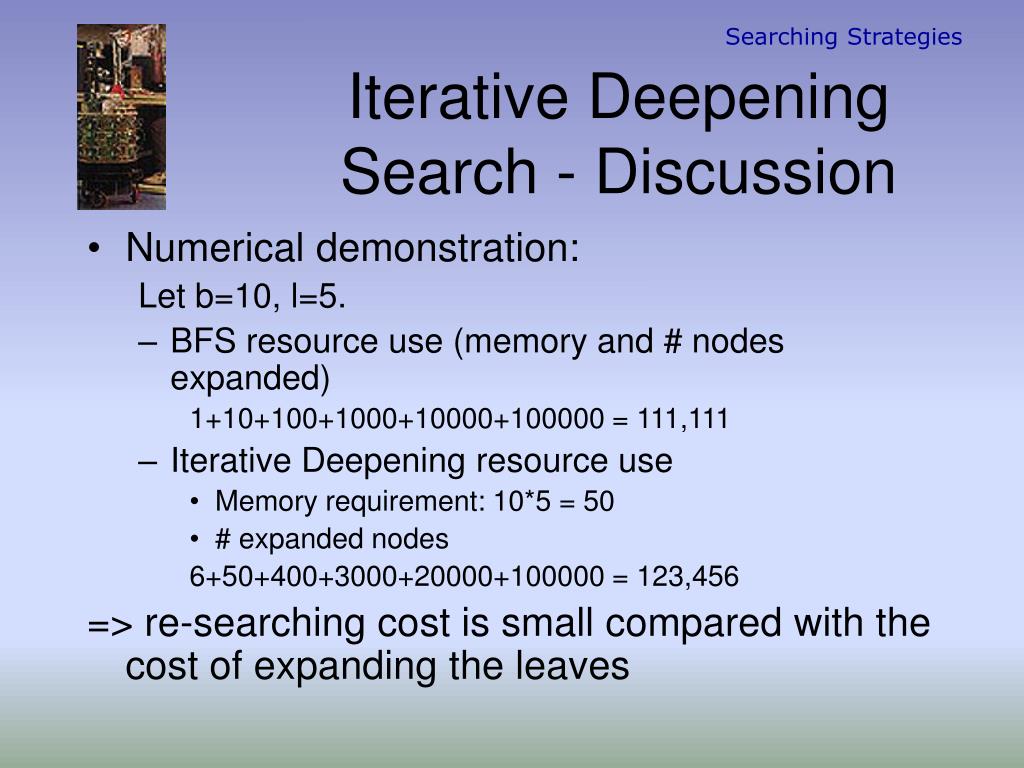 Searching Strategies

Iterative Deepening Search - Discussion

• Numerical demonstration:
Let b=10, l=5.
– BFS resource use (memory and # nodes expanded)
1+10+100+1000+10000+100000 = 111,111
– Iterative Deepening resource use
• Memory requirement: 10*5 = 50
• # expanded nodes
6+50+400+3000+20000+100000 = 123,456
=> re-searching cost is small compared with the cost of expanding the leaves